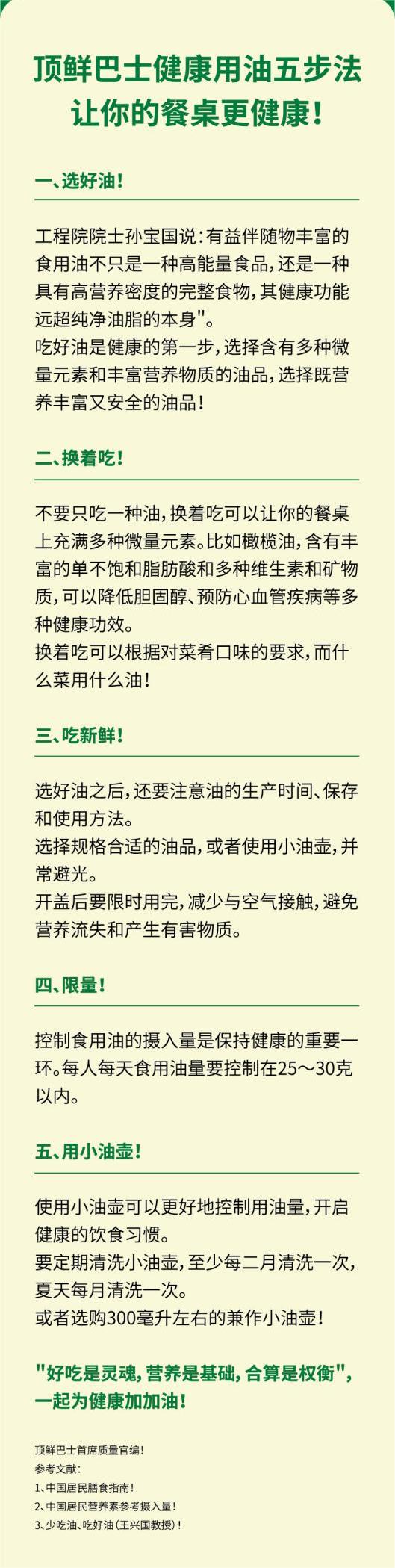 顶鲜巴士健康用油五步法
让你的餐桌更健康！

一、选好油！

工程院院士孙宝国说：有益伴随物丰富的食用油不只是一种高能量食品，还是一种具有高营养密度的完整食物，其健康功能远超纯净油脂的本身"。
吃好油是健康的第一步，选择含有多种微量元素和丰富营养物质的油品，选择既营养丰富又安全的油品！

二、换着吃！

不要只吃一种油，换着吃可以让你的餐桌上充满多种微量元素。比如橄榄油，含有丰富的单不饱和脂肪酸和多种维生素和矿物质，可以降低胆固醇、预防心血管疾病等多种健康功效。
换着吃可以根据对菜肴口味的要求，而什么菜用什么油！

三、吃新鲜！

选好油之后，还要注意油的生产时间、保存和使用方法。
选择规格合适的油品，或者使用小油壶，并常避光。
开盖后要限时用完，减少与空气接触，避免营养流失和产生有害物质。

四、限量！

控制食用油的摄入量是保持健康的重要一环。每人每天食用油量要控制在25～30克以内。

五、用小油壶！

使用小油壶可以更好地控制用油量，开启健康的饮食习惯。
要定期清洗小油壶，至少每二月清洗一次，夏天每月清洗一次。
或者选购300毫升左右的兼作小油壶！

"好吃是灵魂，营养是基础，合算是权衡"，一起为健康加加油！

顶鲜巴士首席质量官编！
参考文献：
1、中国居民膳食指南！
2、中国居民营养素参考摄入量！
3、少吃油、吃好油（王兴国教授）！